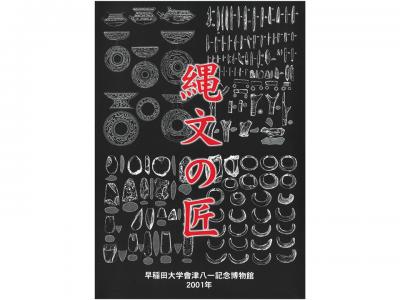 縄文の匠

早稲田大学會津八一記念博物館
2001年